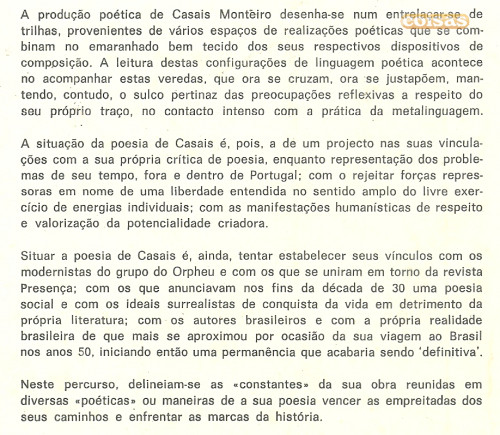 A produção poética de Casais Monteiro desenha-se num entrelaçar-se de trilhas, provenientes de vários espaços de realizações poéticas que se combinam no emaranhado bem tecido dos seus respectivos dispositivos de composição. A leitura destas configurações de linguagem poética acontece no acompanhar estas veredas, que ora se cruzam, ora se justapõem, mantendo, contudo, o sulco pertinaz das preocupações reflexivas a respeito do seu próprio traço, no contacto intenso com a prática da metalinguagem.

A situação da poesia de Casais é, pois, a de um projecto nas suas vinculações com a sua própria crítica de poesia, enquanto representação dos problemas de seu tempo, fora e dentro de Portugal; com o rejeitar forças repressoras em nome de uma liberdade entendida no sentido amplo do livre exercício de energias individuais; com as manifestações humanísticas de respeito e valorização da potencialidade criadora.

Situar a poesia de Casais é, ainda, tentar estabelecer seus vínculos com os modernistas do grupo do Orpheu e com os que se uniram em torno da revista Presença; com os que anunciavam nos fins da década de 30 uma poesia social e com os ideais surrealistas de conquista da vida em detrimento da própria literatura; com os autores brasileiros e com a própria realidade brasileira de que mais se aproximou por ocasião da sua viagem ao Brasil nos anos 50, iniciando então uma permanência que acabaria sendo 'definitiva'.

Neste percurso, delineiam-se as «constantes» da sua obra reunidas em diversas «poéticas» ou maneiras de a sua poesia vencer as empreitadas dos seus caminhos e enfrentar as marcas da história.

coisas